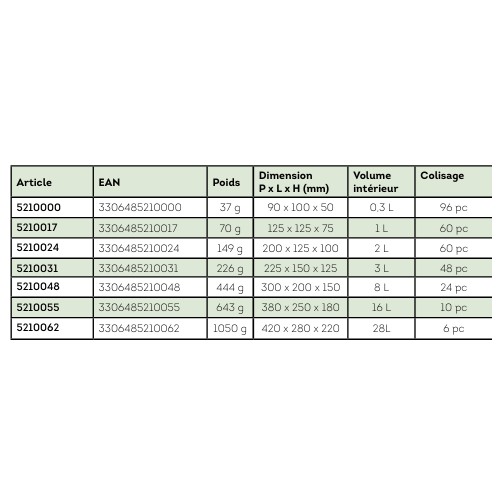 | Article | EAN | Poids | Dimension P x L x H (mm) | Volume intérieur | Colisage |
|---|---|---|---|---|---|
| 5210000 | 3306485210000 | 37 g | 90 x 100 x 50 | 0,3 L | 96 pc |
| 5210017 | 3306485210017 | 70 g | 125 x 125 x 75 | 1 L | 60 pc |
| 5210024 | 3306485210024 | 149 g | 200 x 125 x 100 | 2 L | 60 pc |
| 5210031 | 3306485210031 | 226 g | 225 x 150 x 125 | 3 L | 48 pc |
| 5210048 | 3306485210048 | 444 g | 300 x 200 x 150 | 8 L | 24 pc |
| 5210055 | 3306485210055 | 643 g | 380 x 250 x 180 | 16 L | 10 pc |
| 5210062 | 3306485210062 | 1050 g | 420 x 280 x 220 | 28L | 6 pc |